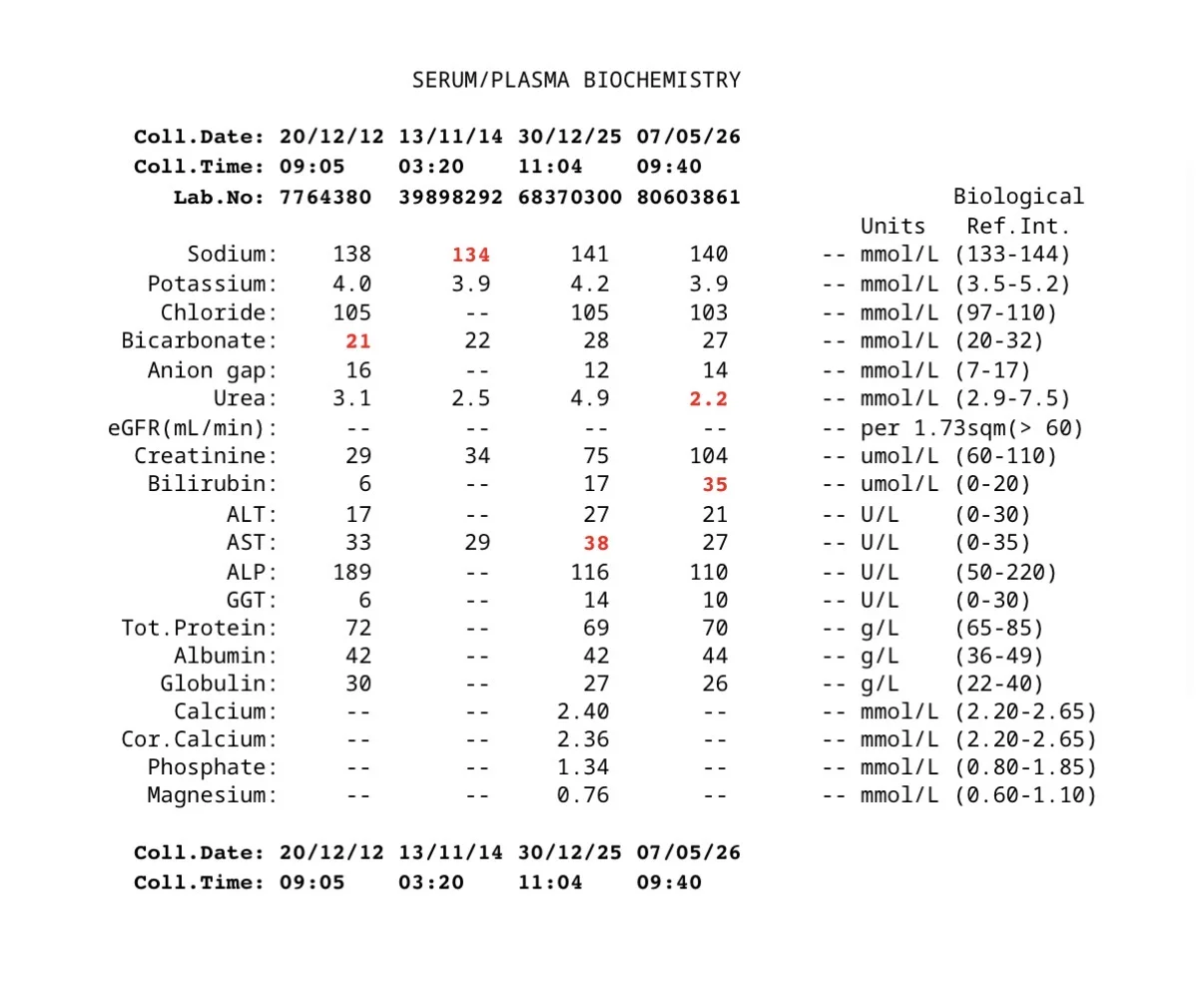 SERUM/PLASMA BIOCHEMISTRY

| Coll.Date: | 20/12/12 | 13/11/14 | 30/12/25 | 07/05/26 | | | |
|---|---|---|---|---|---|---|---|
| Coll.Time: | 09:05 | 03:20 | 11:04 | 09:40 | | | |
| Lab.No: | 7764380 | 39898292 | 68370300 | 80603861 | | | Biological |
| | | | | | | Units | Ref.Int. |
| Sodium: | 138 | 134 | 141 | 140 | -- | mmol/L | (133-144) |
| Potassium: | 4.0 | 3.9 | 4.2 | 3.9 | -- | mmol/L | (3.5-5.2) |
| Chloride: | 105 | -- | 105 | 103 | -- | mmol/L | (97-110) |
| Bicarbonate: | 21 | 22 | 28 | 27 | -- | mmol/L | (20-32) |
| Anion gap: | 16 | -- | 12 | 14 | -- | mmol/L | (7-17) |
| Urea: | 3.1 | 2.5 | 4.9 | 2.2 | -- | mmol/L | (2.9-7.5) |
| eGFR(mL/min): | -- | -- | -- | -- | -- | per 1.73sqm | (> 60) |
| Creatinine: | 29 | 34 | 75 | 104 | -- | umol/L | (60-110) |
| Bilirubin: | 6 | -- | 17 | 35 | -- | umol/L | (0-20) |
| ALT: | 17 | -- | 27 | 21 | -- | U/L | (0-30) |
| AST: | 33 | 29 | 38 | 27 | -- | U/L | (0-35) |
| ALP: | 189 | -- | 116 | 110 | -- | U/L | (50-220) |
| GGT: | 6 | -- | 14 | 10 | -- | U/L | (0-30) |
| Tot.Protein: | 72 | -- | 69 | 70 | -- | g/L | (65-85) |
| Albumin: | 42 | -- | 42 | 44 | -- | g/L | (36-49) |
| Globulin: | 30 | -- | 27 | 26 | -- | g/L | (22-40) |
| Calcium: | -- | -- | 2.40 | -- | -- | mmol/L | (2.20-2.65) |
| Cor.Calcium: | -- | -- | 2.36 | -- | -- | mmol/L | (2.20-2.65) |
| Phosphate: | -- | -- | 1.34 | -- | -- | mmol/L | (0.80-1.85) |
| Magnesium: | -- | -- | 0.76 | -- | -- | mmol/L | (0.60-1.10) |

Coll.Date: 20/12/12 13/11/14 30/12/25 07/05/26
Coll.Time: 09:05 03:20 11:04 09:40